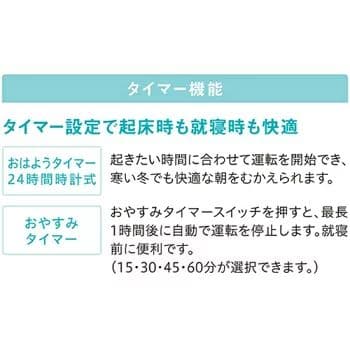 タイマー機能

タイマー設定で起床時も就寝時も快適

おはようタイマー
24時間時計式

起きたい時間に合わせて運転を開始でき、寒い冬でも快適な朝をむかえられます。

おやすみ
タイマー

おやすみタイマースイッチを押すと、最長1時間後に自動で運転を停止します。就寝前に便利です。
(15・30・45・60分が選択できます。)